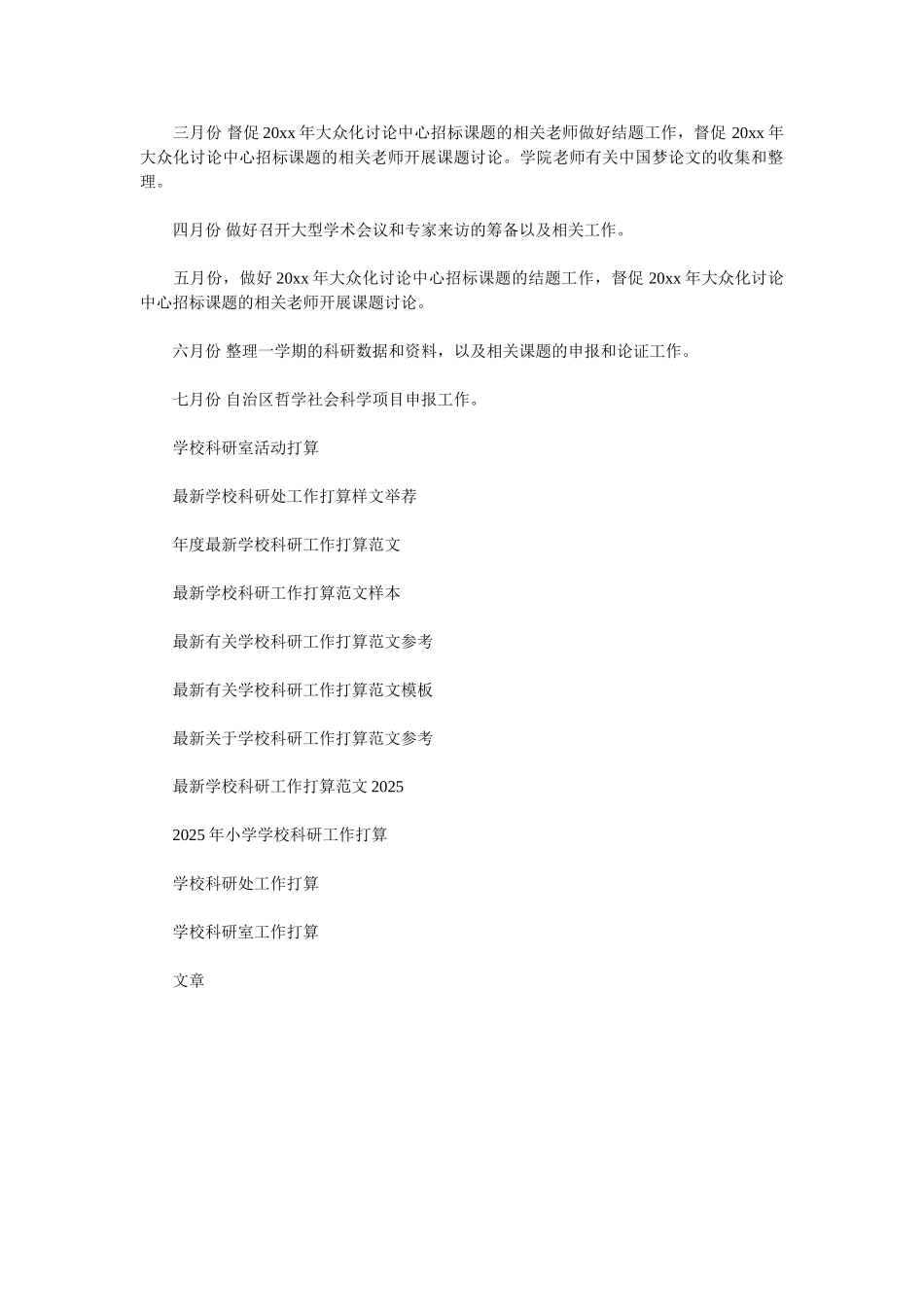 三月份 督促 20xx 年大众化讨论中心招标课题的相关老师做好结题工作，督促 20xx 年大众化讨论中心招标课题的相关老师开展课题讨论。学院老师有关中国梦论文的收集和整理。

四月份 做好召开大型学术会议和专家来访的筹备以及相关工作。

五月份，做好 20xx 年大众化讨论中心招标课题的结题工作，督促 20xx 年大众化讨论中心招标课题的相关老师开展课题讨论。

六月份 整理一学期的科研数据和资料，以及相关课题的申报和论证工作。

七月份 自治区哲学社会科学项目申报工作。

学校科研室活动打算

最新学校科研处工作打算样文举荐

年度最新学校科研工作打算范文

最新学校科研工作打算范文样本

最新有关学校科研工作打算范文参考

最新有关学校科研工作打算范文模板

最新关于学校科研工作打算范文参考

最新学校科研工作打算范文 2025

2025 年小学学校科研工作打算

学校科研处工作打算

学校科研室工作打算

文章